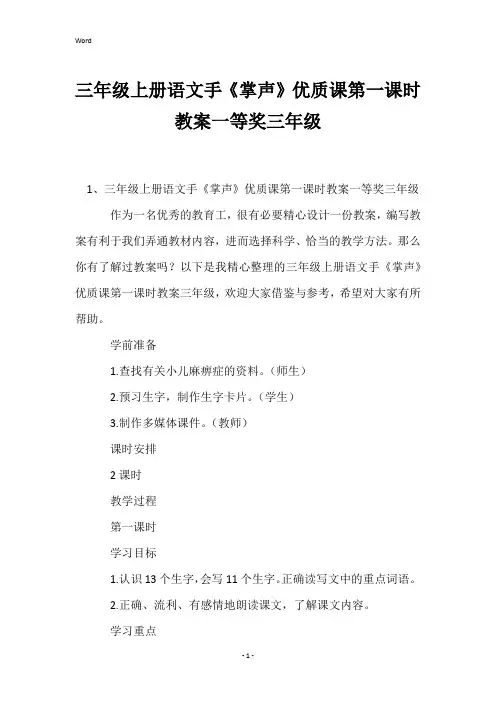 Word

三年级上册语文手《掌声》优质课第一课时教案一等奖三年级

1、三年级上册语文手《掌声》优质课第一课时教案一等奖三年级

作为一名优秀的教育工，很有必要精心设计一份教案，编写教案有利于我们弄通教材内容，进而选择科学、恰当的教学方法。那么你有了解过教案吗？以下是我精心整理的三年级上册语文手《掌声》优质课第一课时教案三年级，欢迎大家借鉴与参考，希望对大家有所帮助。

学前准备

1.查找有关小儿麻痹症的资料。（师生）

2.预习生字，制作生字卡片。（学生）

3.制作多媒体课件。（教师）

课时安排

2 课时

教学过程

第一课时

学习目标

1.认识 13 个生字，会写 11 个生字。正确读写文中的重点词语。

2.正确、流利、有感情地朗读课文，了解课文内容。

学习重点

- 1 -